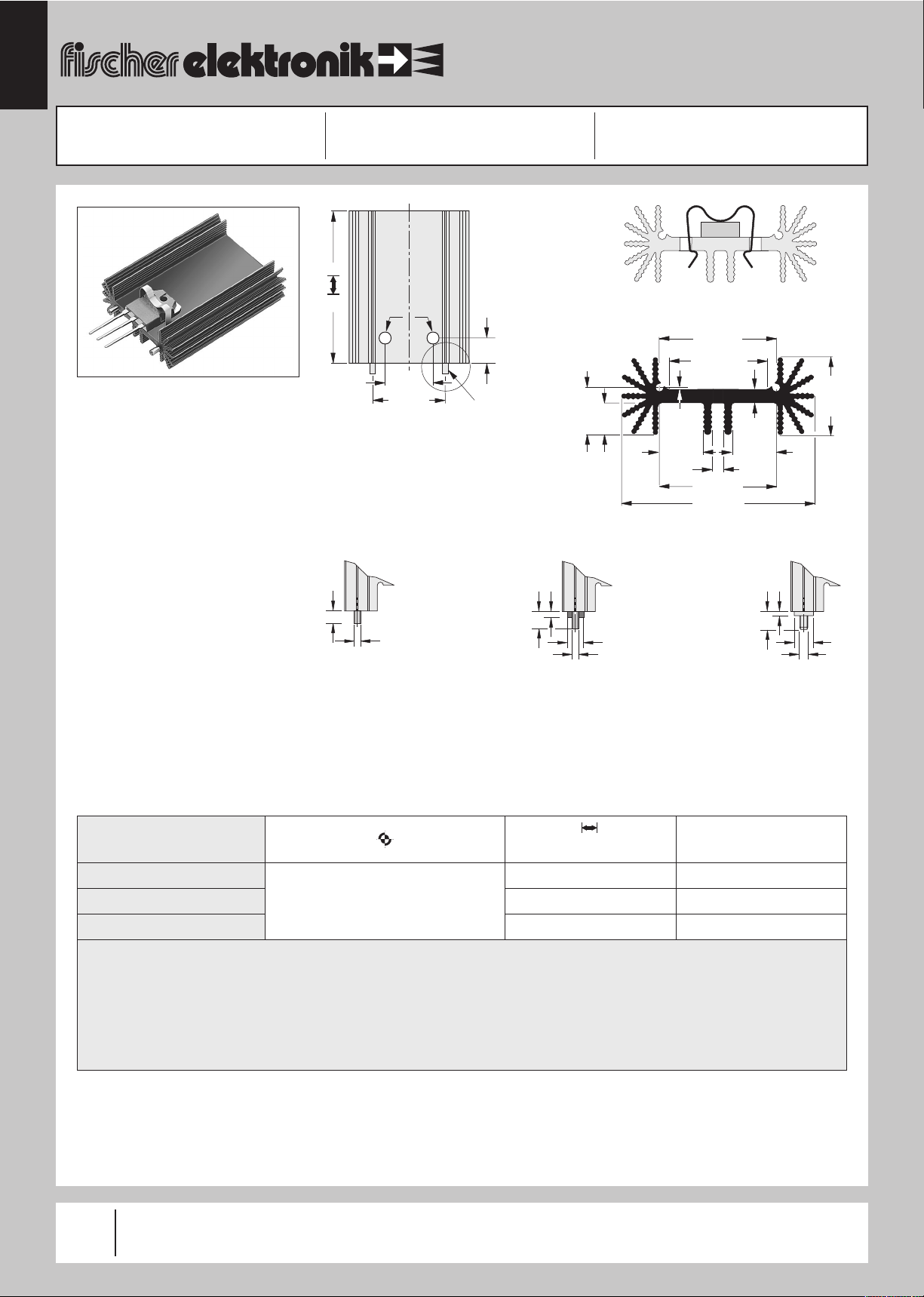 fischer elektronik